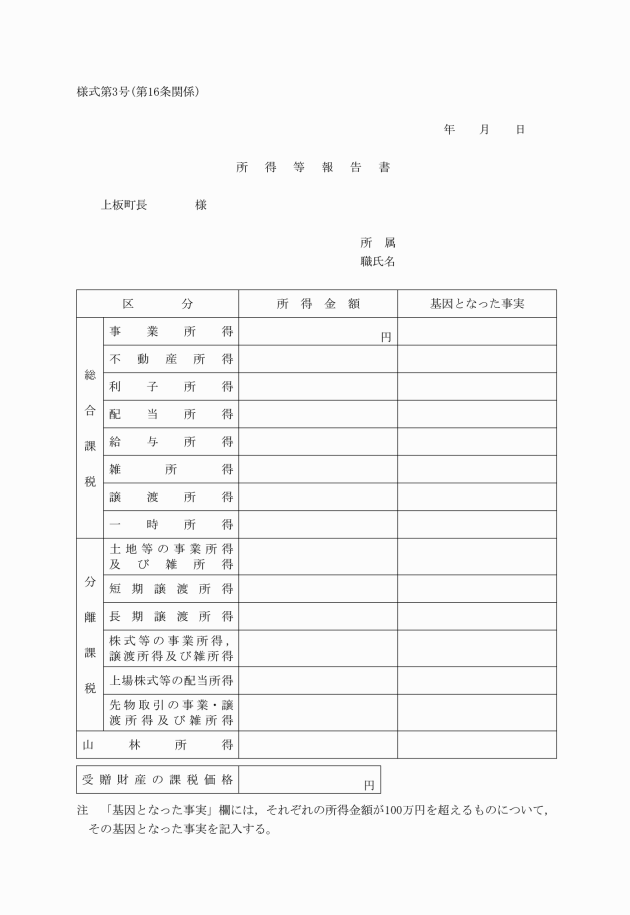 様式第3号(第16条関係)

年　月　日

所得等報告書

上板町長　　様

所属
職氏名

| 区分 | | 所得金額 | 基因となった事実 |
|---|---|---|---|
| 総合課税 | 事業所得 | 円 | |
| | 不動産所得 | | |
| | 利子所得 | | |
| | 配当所得 | | |
| | 給与所得 | | |
| | 雑所得 | | |
| | 譲渡所得 | | |
| | 一時所得 | | |
| 分離課税 | 土地等の事業所得及び雑所得 | | |
| | 短期譲渡所得 | | |
| | 長期譲渡所得 | | |
| | 株式等の事業所得,譲渡所得及び雑所得 | | |
| | 上場株式等の配当所得 | | |
| | 先物取引の事業・譲渡所得及び雑所得 | | |
| 山林所得 | | | |

| 受贈財産の課税価格 | 円 |
|---|---|

注　「基因となった事実」欄には,それぞれの所得金額が100万円を超えるものについて,その基因となった事実を記入する。